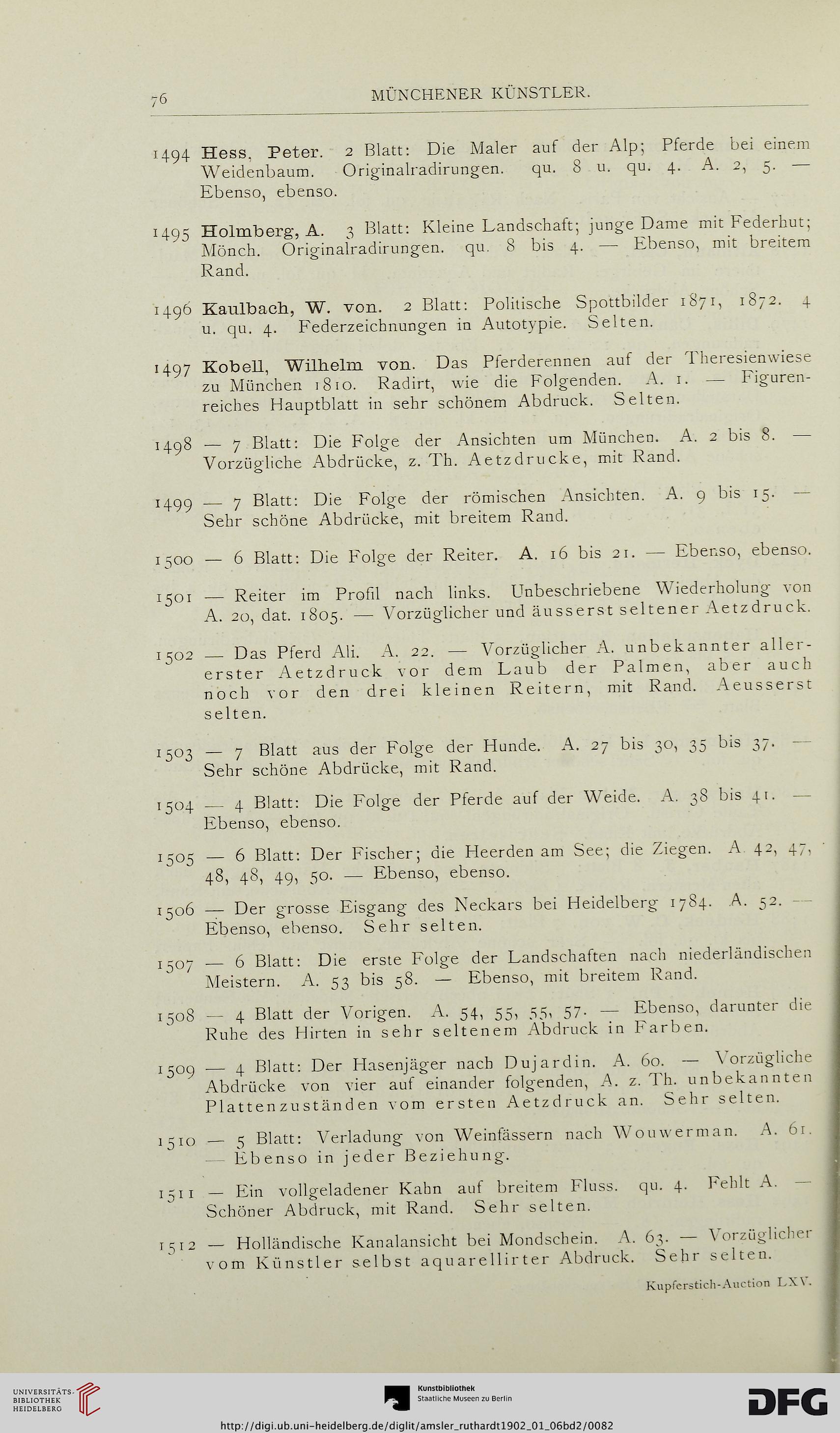 76 MÜNCHENER KÜNSTLER.

1494 Hess, Peter. 2 Blatt: Die Maler auf der Alp; Pferde bei einem Weidenbaum. Originalradirungen. qu. 8 u. qu. 4. A. 2, 5. — Ebenso, ebenso.

1495 Holmberg, A. 3 Blatt: Kleine Landschaft; junge Dame mit Federhut; Mönch. Originalradirungen. qu. 8 bis 4. — Ebenso, mit breitem Rand.

1496 Kaulbach, W. von. 2 Blatt: Politische Spottbilder 1871, 1872. 4 u. qu. 4. Federzeichnungen in Autotypie. Selten.

1497 Kobell, Wilhelm von. Das Pferderennen auf der Theresienwiese zu München 1810. Radirt, wie die Folgenden. A. 1. — Figurenreiches Hauptblatt in sehr schönem Abdruck. Selten.

1498 — 7 Blatt: Die Folge der Ansichten um München. A. 2 bis 8. — Vorzügliche Abdrücke, z. Th. Aetzdrucke, mit Rand.

1499 — 7 Blatt: Die Folge der römischen Ansichten. A. 9 bis 15. — Sehr schöne Abdrücke, mit breitem Rand.

1500 — 6 Blatt: Die Folge der Reiter. A. 16 bis 21. — Ebenso, ebenso.

1501 — Reiter im Profil nach links. Unbeschriebene Wiederholung von A. 20, dat. 1805. — Vorzüglicher und äusserst seltener Aetzdruck.

1502 — Das Pferd Ali. A. 22. — Vorzüglicher A. unbekannter allererster Aetzdruck vor dem Laub der Palmen, aber auch noch vor den drei kleinen Reitern, mit Rand. Aeusserst selten.

1503 — 7 Blatt aus der Folge der Hunde. A. 27 bis 30, 35 bis 37. — Sehr schöne Abdrücke, mit Rand.

1504 — 4 Blatt: Die Folge der Pferde auf der Weide. A. 38 bis 41. — Ebenso, ebenso.

1505 — 6 Blatt: Der Fischer; die Heerden am See; die Ziegen. A. 42, 47, 48, 48, 49, 50. — Ebenso, ebenso.

1506 — Der grosse Eisgang des Neckars bei Heidelberg 1784. A. 52. — Ebenso, ebenso. Sehr selten.

1507 — 6 Blatt: Die erste Folge der Landschaften nach niederländischen Meistern. A. 53 bis 58. — Ebenso, mit breitem Rand.

1508 — 4 Blatt der Vorigen. A. 54, 55, 55, 57. — Ebenso, darunter die Ruhe des Hirten in sehr seltenem Abdruck in Farben.

1509 — 4 Blatt: Der Hasenjäger nach Dujardin. A. 60. — Vorzügliche Abdrücke von vier auf einander folgenden, A. z. Th. unbekannten Plattenzuständen vom ersten Aetzdruck an. Sehr selten.

1510 — 5 Blatt: Verladung von Weinfässern nach Wouwerman. A. 61. — Ebenso in jeder Beziehung.

1511 — Ein vollgeladener Kahn auf breitem Fluss. qu. 4. Fehlt A. — Schöner Abdruck, mit Rand. Sehr selten.

1512 — Holländische Kanalansicht bei Mondschein. A. 63. — Vorzüglicher vom Künstler selbst aquarellirter Abdruck. Sehr selten.

Kupferstich-Auction LXV.

UNIVERSITÄTS-BIBLIOTHEK HEIDELBERG
Kunstbibliothek Staatliche Museen zu Berlin
DFG
http://digi.ub.uni-heidelberg.de/diglit/amsler_ruthardt1902_01_06bd2/0082